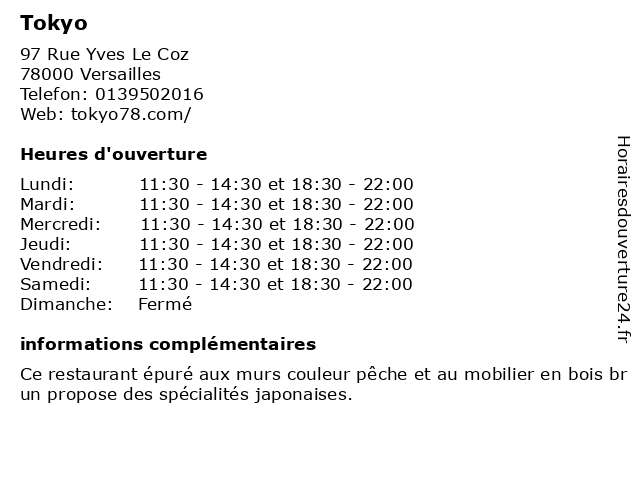 Tokyo

97 Rue Yves Le Coz
78000 Versailles
Telefon: 0139502016
Web: tokyo78.com/

Heures d'ouverture

| | |
|---|---|
| Lundi: | 11:30 - 14:30 et 18:30 - 22:00 |
| Mardi: | 11:30 - 14:30 et 18:30 - 22:00 |
| Mercredi: | 11:30 - 14:30 et 18:30 - 22:00 |
| Jeudi: | 11:30 - 14:30 et 18:30 - 22:00 |
| Vendredi: | 11:30 - 14:30 et 18:30 - 22:00 |
| Samedi: | 11:30 - 14:30 et 18:30 - 22:00 |
| Dimanche: | Fermé |

informations complémentaires

Ce restaurant épuré aux murs couleur pêche et au mobilier en bois br
un propose des spécialités japonaises.

Horairesdouverture24.fr